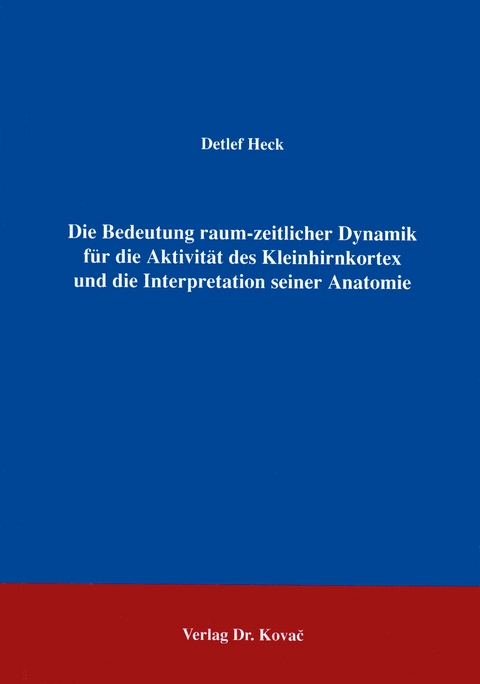 Detlef Heck

Die Bedeutung raum-zeitlicher Dynamik für die Aktivität des Kleinhirnkortex und die Interpretation seiner Anatomie

Verlag Dr. Kovač